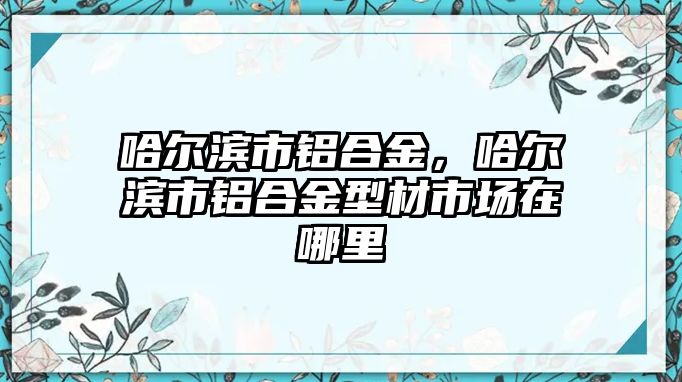 哈尔滨市铝合金，哈尔滨市铝合金型材市场在哪里